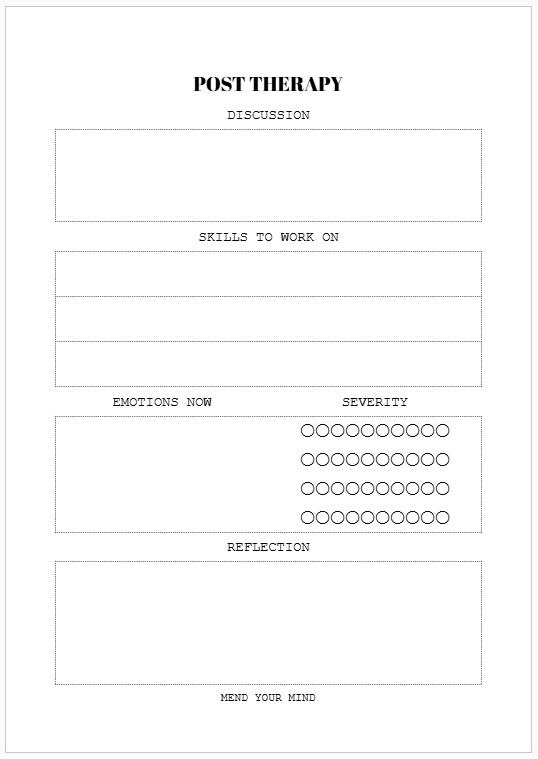 POST THERAPY

DISCUSSION

SKILLS TO WORK ON

EMOTIONS NOW

SEVERITY

REFLECTION

MEND YOUR MIND